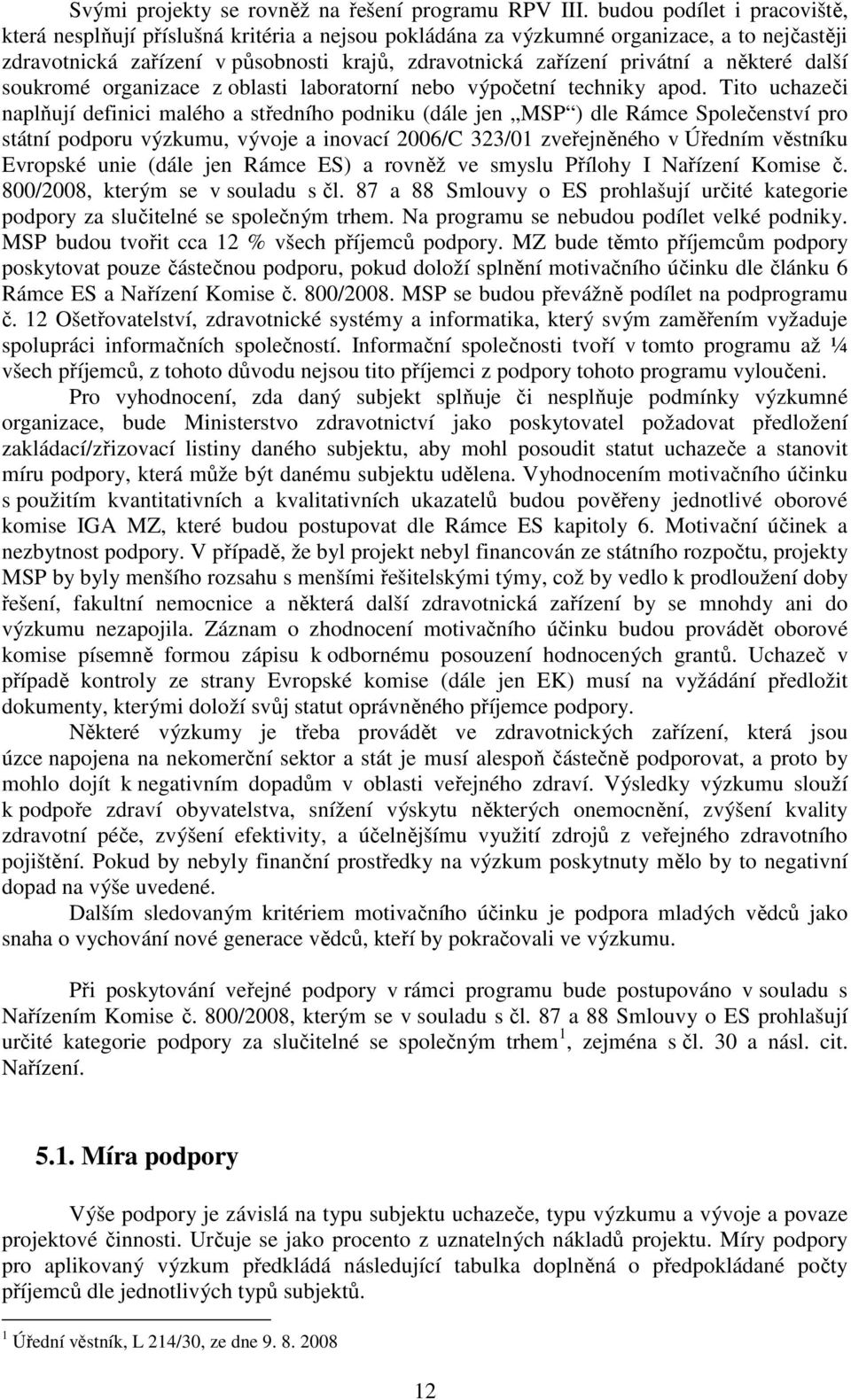 Svými projekty se rovněž na řešení programu RPV III. budou podílet i pracoviště, která nesplňují příslušná kritéria a nejsou pokládána za výzkumné organizace, a to nejčastěji zdravotnická zařízení v působnosti krajů, zdravotnická zařízení privátní a některé další soukromé organizace z oblasti laboratorní nebo výpočetní techniky apod. Tito uchazeči naplňují definici malého a středního podniku (dále jen „MSP“) dle Rámce Společenství pro státní podporu výzkumu, vývoje a inovací 2006/C 323/01 zveřejněného v Úředním věstníku Evropské unie (dále jen Rámce ES) a rovněž ve smyslu Přílohy I Nařízení Komise č. 800/2008, kterým se v souladu s čl. 87 a 88 Smlouvy o ES prohlašují určité kategorie podpory za slučitelné se společným trhem. Na programu se nebudou podílet velké podniky. MSP budou tvořit cca 12 % všech příjemců podpory. MZ bude těmto příjemcům podpory poskytovat pouze částečnou podporu, pokud doloží splnění motivačního účinku dle článku 6 Rámce ES a Nařízení Komise č. 800/2008. MSP se budou převážně podílet na podprogramu č. 12 Ošetřovatelství, zdravotnické systémy a informatika, který svým zaměřením vyžaduje spolupráci informačních společností. Informační společnosti tvoří v tomto programu až ¼ všech příjemců, z tohoto důvodu nejsou tito příjemci z podpory tohoto programu vyloučeni.

Pro vyhodnocení, zda daný subjekt splňuje či nesplňuje podmínky výzkumné organizace, bude Ministerstvo zdravotnictví jako poskytovatel požadovat předložení zakládací/zřizovací listiny daného subjektu, aby mohl posoudit statut uchazeče a stanovit míru podpory, která může být danému subjektu udělena. Vyhodnocením motivačního účinku s použitím kvantitativních a kvalitativních ukazatelů budou pověřeny jednotlivé oborové komise IGA MZ, které budou postupovat dle Rámce ES kapitoly 6. Motivační účinek a nezbytnost podpory. V případě, že byl projekt nebyl financován ze státního rozpočtu, projekty MSP by byly menšího rozsahu s menšími řešitelskými týmy, což by vedlo k prodloužení doby řešení, fakultní nemocnice a některá další zdravotnická zařízení by se mnohdy ani do výzkumu nezapojila. Záznam o zhodnocení motivačního účinku budou provádět oborové komise písemně formou zápisu k odbornému posouzení hodnocených grantů. Uchazeč v případě kontroly ze strany Evropské komise (dále jen EK) musí na vyžádání předložit dokumenty, kterými doloží svůj statut oprávněného příjemce podpory.

Některé výzkumy je třeba provádět ve zdravotnických zařízení, která jsou úzce napojena na nekomerční sektor a stát je musí alespoň částečně podporovat, a proto by mohlo dojít k negativním dopadům v oblasti veřejného zdraví. Výsledky výzkumu slouží k podpoře zdraví obyvatelstva, snížení výskytu některých onemocnění, zvýšení kvality zdravotní péče, zvýšení efektivity, a účelnějšímu využití zdrojů z veřejného zdravotního pojištění. Pokud by nebyly finanční prostředky na výzkum poskytnuty mělo by to negativní dopad na výše uvedené.

Dalším sledovaným kritériem motivačního účinku je podpora mladých vědců jako snaha o vychování nové generace vědců, kteří by pokračovali ve výzkumu.

Při poskytování veřejné podpory v rámci programu bude postupováno v souladu s Nařízením Komise č. 800/2008, kterým se v souladu s čl. 87 a 88 Smlouvy o ES prohlašují určité kategorie podpory za slučitelné se společným trhem $^1$, zejména s čl. 30 a násl. cit. Nařízení.

5.1. Míra podpory

Výše podpory je závislá na typu subjektu uchazeče, typu výzkumu a vývoje a povaze projektové činnosti. Určuje se jako procento z uznatelných nákladů projektu. Míry podpory pro aplikovaný výzkum předkládá následující tabulka doplněná o předpokládané počty příjemců dle jednotlivých typů subjektů.

$^1$ Úřední věstník, L 214/30, ze dne 9. 8. 2008

12